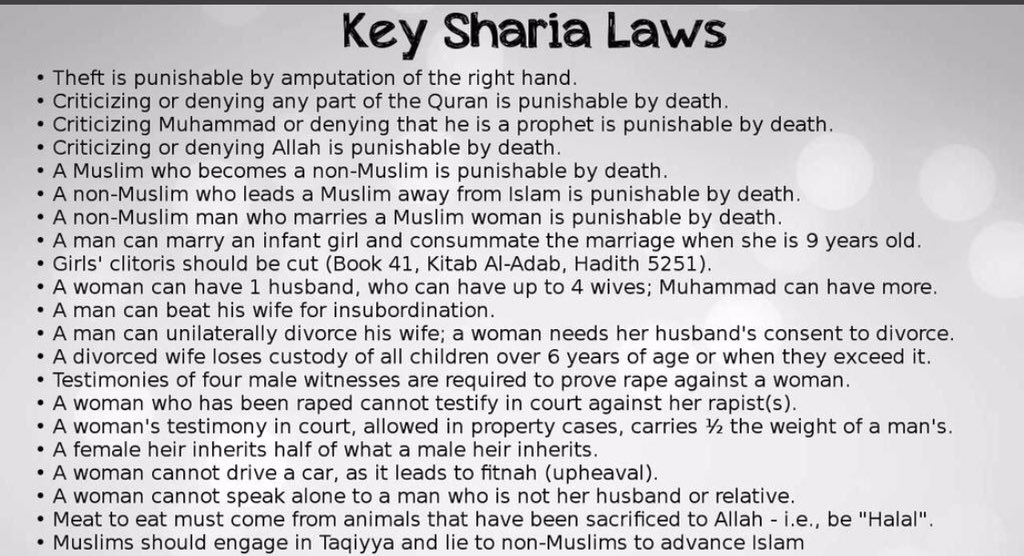 Key Sharia Laws

• Theft is punishable by amputation of the right hand.
• Criticizing or denying any part of the Quran is punishable by death.
• Criticizing Muhammad or denying that he is a prophet is punishable by death.
• Criticizing or denying Allah is punishable by death.
• A Muslim who becomes a non-Muslim is punishable by death.
• A non-Muslim who leads a Muslim away from Islam is punishable by death.
• A non-Muslim man who marries a Muslim woman is punishable by death.
• A man can marry an infant girl and consummate the marriage when she is 9 years old.
• Girls' clitoris should be cut (Book 41, Kitab Al-Adab, Hadith 5251).
• A woman can have 1 husband, who can have up to 4 wives; Muhammad can have more.
• A man can beat his wife for insubordination.
• A man can unilaterally divorce his wife; a woman needs her husband's consent to divorce.
• A divorced wife loses custody of all children over 6 years of age or when they exceed it.
• Testimonies of four male witnesses are required to prove rape against a woman.
• A woman who has been raped cannot testify in court against her rapist(s).
• A woman's testimony in court, allowed in property cases, carries ½ the weight of a man's.
• A female heir inherits half of what a male heir inherits.
• A woman cannot drive a car, as it leads to fitnah (upheaval).
• A woman cannot speak alone to a man who is not her husband or relative.
• Meat to eat must come from animals that have been sacrificed to Allah - i.e., be "Halal".
• Muslims should engage in Taqiyya and lie to non-Muslims to advance Islam